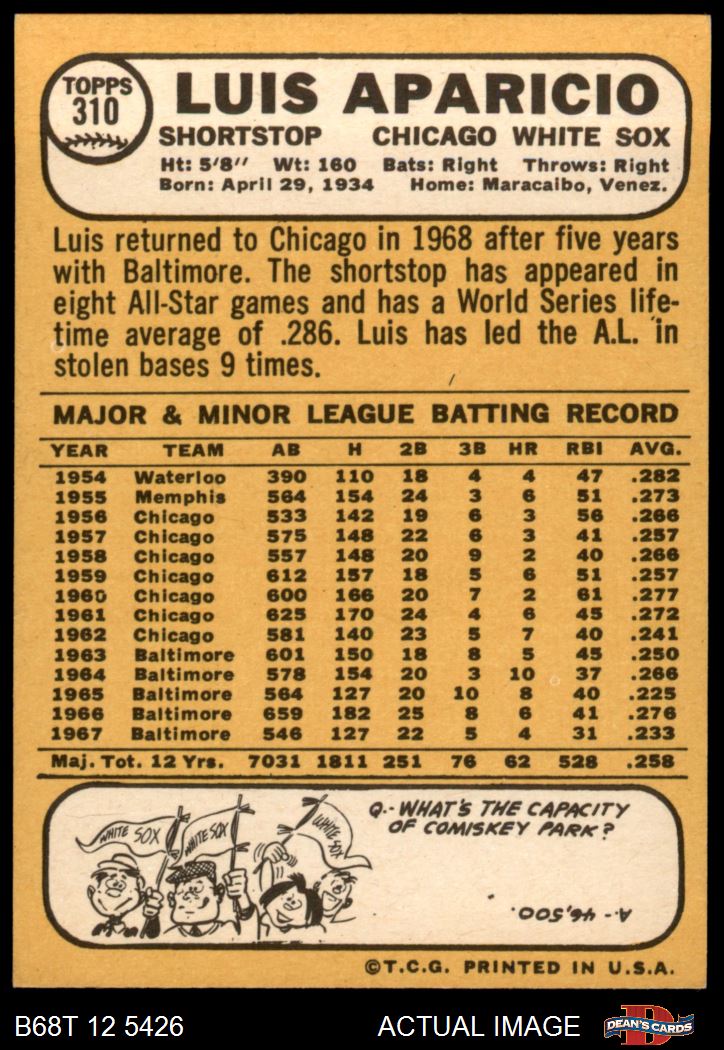 TOPPS 310

LUIS APARICIO

SHORTSTOP CHICAGO WHITE SOX

Ht: 5'8" Wt: 160 Bats: Right Throws: Right
Born: April 29, 1934 Home: Maracaibo, Venez.

Luis returned to Chicago in 1968 after five years with Baltimore. The shortstop has appeared in eight All-Star games and has a World Series lifetime average of .286. Luis has led the A.L. in stolen bases 9 times.

MAJOR & MINOR LEAGUE BATTING RECORD

| YEAR | TEAM | AB | H | 2B | 3B | HR | RBI | AVG. |
|---|---|---|---|---|---|---|---|---|
| 1954 | Waterloo | 390 | 110 | 18 | 4 | 4 | 47 | .282 |
| 1955 | Memphis | 564 | 154 | 24 | 3 | 6 | 51 | .273 |
| 1956 | Chicago | 533 | 142 | 19 | 6 | 3 | 56 | .266 |
| 1957 | Chicago | 575 | 148 | 22 | 6 | 3 | 41 | .257 |
| 1958 | Chicago | 557 | 148 | 20 | 9 | 2 | 40 | .266 |
| 1959 | Chicago | 612 | 157 | 18 | 5 | 6 | 51 | .257 |
| 1960 | Chicago | 600 | 166 | 20 | 7 | 2 | 61 | .277 |
| 1961 | Chicago | 625 | 170 | 24 | 4 | 6 | 45 | .272 |
| 1962 | Chicago | 581 | 140 | 23 | 5 | 7 | 40 | .241 |
| 1963 | Baltimore | 601 | 150 | 18 | 8 | 5 | 45 | .250 |
| 1964 | Baltimore | 578 | 154 | 20 | 3 | 10 | 37 | .266 |
| 1965 | Baltimore | 564 | 127 | 20 | 10 | 8 | 40 | .225 |
| 1966 | Baltimore | 659 | 182 | 25 | 8 | 6 | 41 | .276 |
| 1967 | Baltimore | 546 | 127 | 22 | 5 | 4 | 31 | .233 |
| Maj. Tot. 12 Yrs. |  | 7031 | 1811 | 251 | 76 | 62 | 528 | .258 |

WHITE SOX
WHITE SOX
WHITE SOX

Q.- WHAT'S THE CAPACITY OF COMISKEY PARK?

A.- 46,500.

©T.C.G. PRINTED IN U.S.A.

B68T 12 5426 ACTUAL IMAGE DEAN'S CARDS